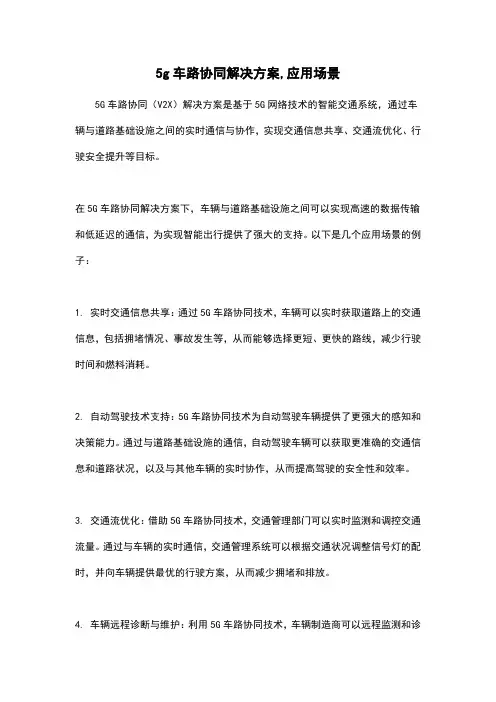 5g 车路协同解决方案,应用场景

5G 车路协同（V2X）解决方案是基于 5G 网络技术的智能交通系统，通过车辆与道路基础设施之间的实时通信与协作，实现交通信息共享、交通流优化、行驶安全提升等目标。

在 5G 车路协同解决方案下，车辆与道路基础设施之间可以实现高速的数据传输和低延迟的通信，为实现智能出行提供了强大的支持。以下是几个应用场景的例子：

1. 实时交通信息共享：通过 5G 车路协同技术，车辆可以实时获取道路上的交通信息，包括拥堵情况、事故发生等，从而能够选择更短、更快的路线，减少行驶时间和燃料消耗。

2. 自动驾驶技术支持：5G 车路协同技术为自动驾驶车辆提供了更强大的感知和决策能力。通过与道路基础设施的通信，自动驾驶车辆可以获取更准确的交通信息和道路状况，以及与其他车辆的实时协作，从而提高驾驶的安全性和效率。

3. 交通流优化：借助 5G 车路协同技术，交通管理部门可以实时监测和调控交通流量。通过与车辆的实时通信，交通管理系统可以根据交通状况调整信号灯的配时，并向车辆提供最优的行驶方案，从而减少拥堵和排放。

4. 车辆远程诊断与维护：利用 5G 车路协同技术，车辆制造商可以远程监测和诊